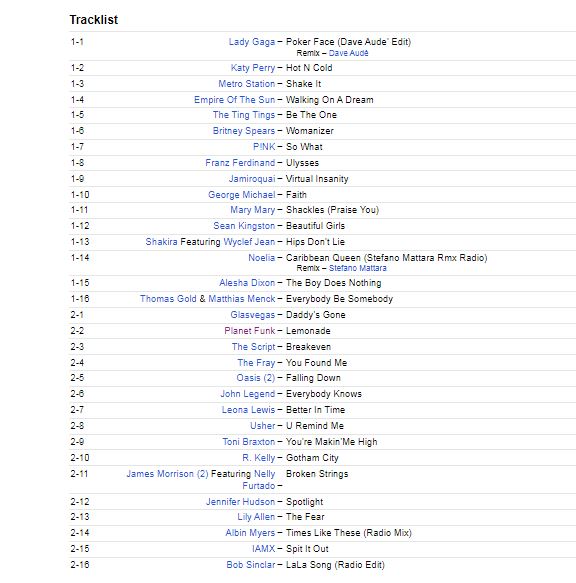 Tracklist

| | | |
|---|---|---|
| 1-1 | Lady Gaga – | Poker Face (Dave Aude' Edit) Remix – Dave Audé |
| 1-2 | Katy Perry – | Hot N Cold |
| 1-3 | Metro Station – | Shake It |
| 1-4 | Empire Of The Sun – | Walking On A Dream |
| 1-5 | The Ting Tings – | Be The One |
| 1-6 | Britney Spears – | Womanizer |
| 1-7 | P!NK – | So What |
| 1-8 | Franz Ferdinand – | Ulysses |
| 1-9 | Jamiroquai – | Virtual Insanity |
| 1-10 | George Michael – | Faith |
| 1-11 | Mary Mary – | Shackles (Praise You) |
| 1-12 | Sean Kingston – | Beautiful Girls |
| 1-13 | Shakira Featuring Wyclef Jean – | Hips Don't Lie |
| 1-14 | Noelia – | Caribbean Queen (Stefano Mattara Rmx Radio) Remix – Stefano Mattara |
| 1-15 | Alesha Dixon – | The Boy Does Nothing |
| 1-16 | Thomas Gold & Matthias Menck – | Everybody Be Somebody |
| 2-1 | Glasvegas – | Daddy's Gone |
| 2-2 | Planet Funk – | Lemonade |
| 2-3 | The Script – | Breakeven |
| 2-4 | The Fray – | You Found Me |
| 2-5 | Oasis (2) – | Falling Down |
| 2-6 | John Legend – | Everybody Knows |
| 2-7 | Leona Lewis – | Better In Time |
| 2-8 | Usher – | U Remind Me |
| 2-9 | Toni Braxton – | You're Makin'Me High |
| 2-10 | R. Kelly – | Gotham City |
| 2-11 | James Morrison (2) Featuring Nelly Furtado – | Broken Strings |
| 2-12 | Jennifer Hudson – | Spotlight |
| 2-13 | Lily Allen – | The Fear |
| 2-14 | Albin Myers – | Times Like These (Radio Mix) |
| 2-15 | IAMX – | Spit It Out |
| 2-16 | Bob Sinclar – | LaLa Song (Radio Edit) |